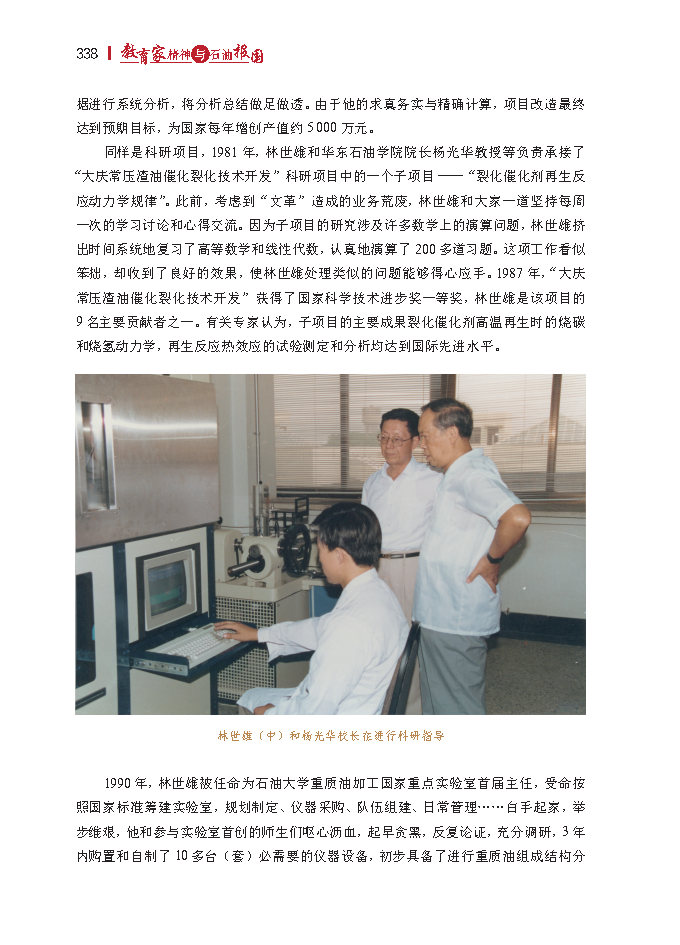 338 教育家精神与石油报国

据进行系统分析，将分析总结做足做透。由于他的求真务实与精确计算，项目改造最终达到预期目标，为国家每年增创产值约5000万元。

同样是科研项目，1981年，林世雄和华东石油学院院长杨光华教授等负责承接了“大庆常压渣油催化裂化技术开发”科研项目中的一个子项目——“裂化催化剂再生反应动力学规律”。此前，考虑到“文革”造成的业务荒废，林世雄和大家一道坚持每周一次的学习讨论和心得交流。因为子项目的研究涉及许多数学上的演算问题，林世雄挤出时间系统地复习了高等数学和线性代数，认真地演算了200多道习题。这项工作看似笨拙，却收到了良好的效果，使林世雄处理类似的问题能够得心应手。1987年，“大庆常压渣油催化裂化技术开发”获得了国家科学技术进步奖一等奖，林世雄是该项目的9名主要贡献者之一。有关专家认为，子项目的主要成果裂化催化剂高温再生时的烧碳和烧氢动力学，再生反应热效应的试验测定和分析均达到国际先进水平。

林世雄（中）和杨光华校长在进行科研指导

1990年，林世雄被任命为石油大学重质油加工国家重点实验室首届主任，受命按照国家标准筹建实验室，规划制定、仪器采购、队伍组建、日常管理……白手起家，举步维艰，他和参与实验室首创的师生们呕心沥血，起早贪黑，反复论证，充分调研，3年内购置和自制了10多台（套）必需要的仪器设备，初步具备了进行重质油组成结构分